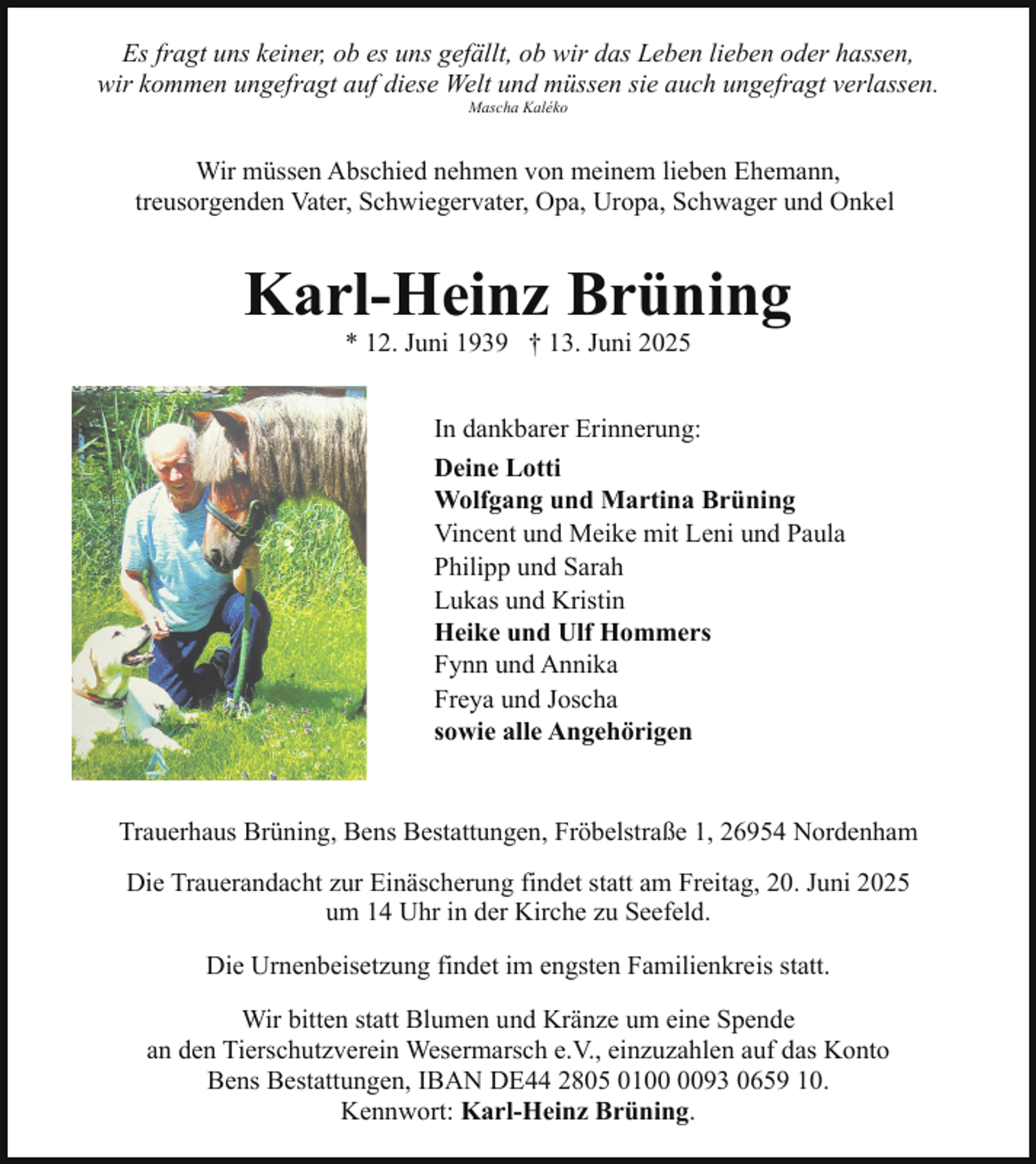 Es fragt uns keiner, ob es uns gefällt, ob wir das Leben lieben oder hassen, wir kommen ungefragt auf diese Welt und müssen sie auch ungefragt verlassen.
Mascha Kaléko

Wir müssen Abschied nehmen von meinem lieben Ehemann, treusorgenden Vater, Schwiegervater, Opa, Uropa, Schwager und Onkel

Karl-Heinz Brüning
* 12. Juni 1939 † 13. Juni 2025

In dankbarer Erinnerung:
Deine Lotti
Wolfgang und Martina Brüning
Vincent und Meike mit Leni und Paula
Philipp und Sarah
Lukas und Kristin
Heike und Ulf Hommers
Fynn und Annika
Freya und Joscha
sowie alle Angehörigen

Trauerhaus Brüning, Bens Bestattungen, Fröbelstraße 1, 26954 Nordenham

Die Trauerandacht zur Einäscherung findet statt am Freitag, 20. Juni 2025 um 14 Uhr in der Kirche zu Seefeld.

Die Urnenbeisetzung findet im engsten Familienkreis statt.

Wir bitten statt Blumen und Kränze um eine Spende an den Tierschutzverein Wesermarsch e.V., einzuzahlen auf das Konto Bens Bestattungen, IBAN DE44 2805 0100 0093 0659 10. Kennwort: Karl-Heinz Brüning.